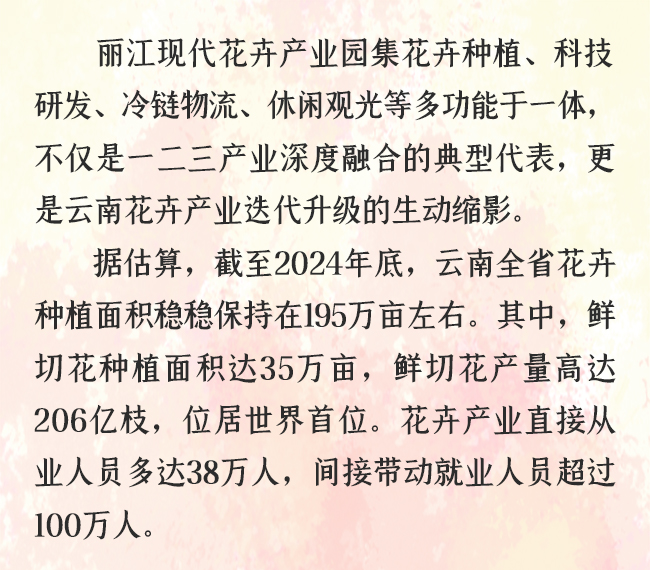 丽江现代花卉产业园集花卉种植、科技研发、冷链物流、休闲观光等多功能于一体，不仅是一二三产业深度融合的典型代表，更是云南花卉产业迭代升级的生动缩影。

据估算，截至2024年底，云南全省花卉种植面积稳稳保持在195万亩左右。其中，鲜切花种植面积达35万亩，鲜切花产量高达206亿枝，位居世界首位。花卉产业直接从业人员多达38万人，间接带动就业人员超过100万人。